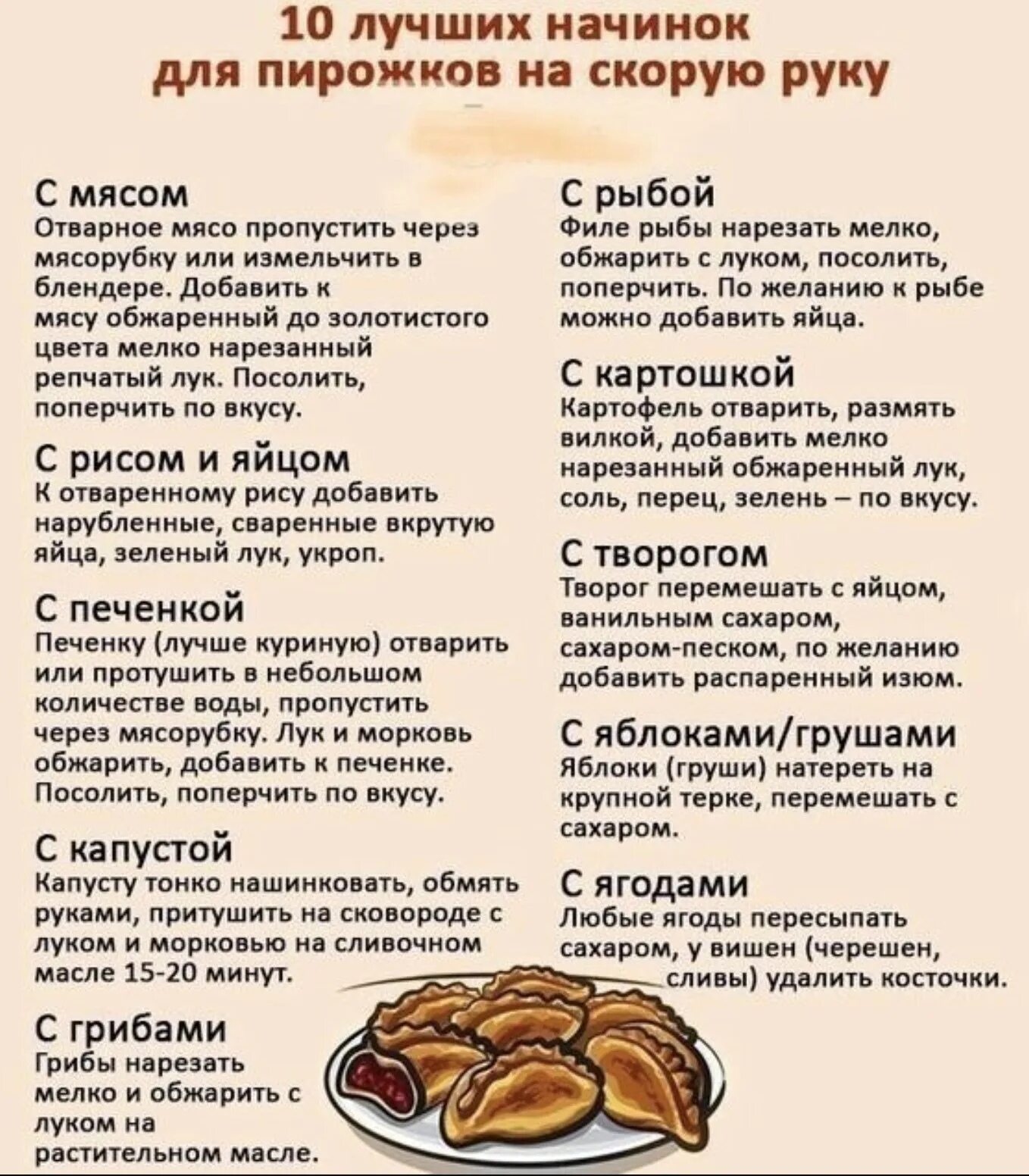 10 лучших начинок для пирожков на скорую руку

С мясом
Отварное мясо пропустить через мясорубку или измельчить в блендере. Добавить к мясу обжаренный до золотистого цвета мелко нарезанный репчатый лук. Посолить, поперчить по вкусу.

С рисом и яйцом
К отваренному рису добавить нарубленные, сваренные вкрутую яйца, зеленый лук, укроп.

С печенкой
Печенку (лучше куриную) отварить или протушить в небольшом количестве воды, пропустить через мясорубку. Лук и морковь обжарить, добавить к печенке. Посолить, поперчить по вкусу.

С капустой
Капусту тонко нашинковать, обмять руками, притушить на сковороде с луком и морковью на сливочном масле 15-20 минут.

С грибами
Грибы нарезать мелко и обжарить с луком на растительном масле.

С рыбой
Филе рыбы нарезать мелко, обжарить с луком, посолить, поперчить. По желанию к рыбе можно добавить яйца.

С картошкой
Картофель отварить, размять вилкой, добавить мелко нарезанный обжаренный лук, соль, перец, зелень – по вкусу.

С творогом
Творог перемешать с яйцом, ванильным сахаром, сахаром-песком, по желанию добавить распаренный изюм.

С яблоками/грушами
Яблоки (груши) натереть на крупной терке, перемешать с сахаром.

С ягодами
Любые ягоды пересыпать сахаром, у вишен (черешен, сливы) удалить косточки.